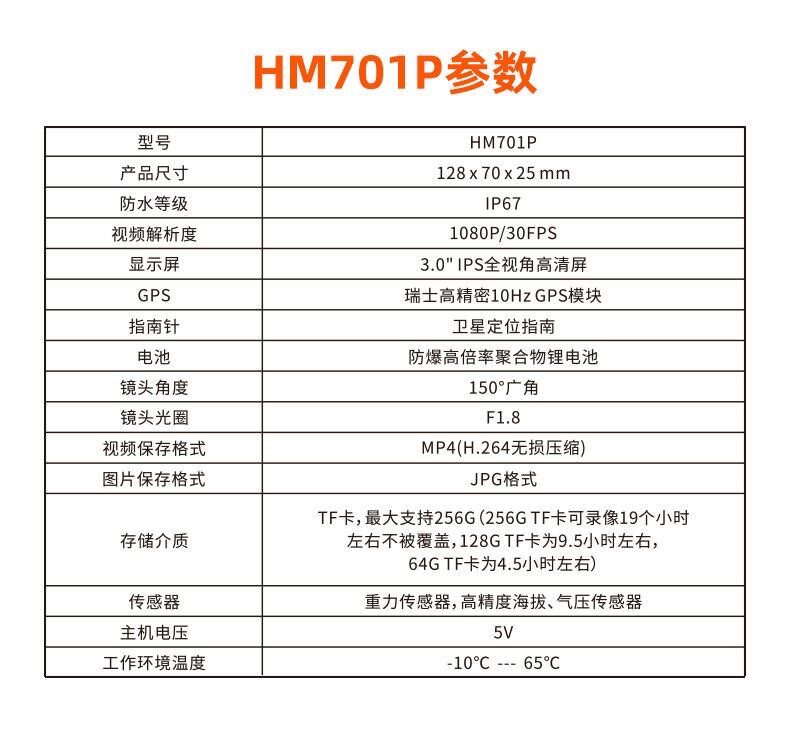 HM701P参数

| 型号 | HM701P |
|---|---|
| 产品尺寸 | 128 x 70 x 25 mm |
| 防水等级 | IP67 |
| 视频解析度 | 1080P/30FPS |
| 显示屏 | 3.0" IPS全视角高清屏 |
| GPS | 瑞士高精密10Hz GPS模块 |
| 指南针 | 卫星定位指南 |
| 电池 | 防爆高倍率聚合物锂电池 |
| 镜头角度 | 150°广角 |
| 镜头光圈 | F1.8 |
| 视频保存格式 | MP4(H.264无损压缩) |
| 图片保存格式 | JPG格式 |
| 存储介质 | TF卡，最大支持256G（256G TF卡可录像19个小时左右不被覆盖，128G TF卡为9.5小时左右，64G TF卡为4.5小时左右） |
| 传感器 | 重力传感器，高精度海拔、气压传感器 |
| 主机电压 | 5V |
| 工作环境温度 | -10°C --- 65°C |